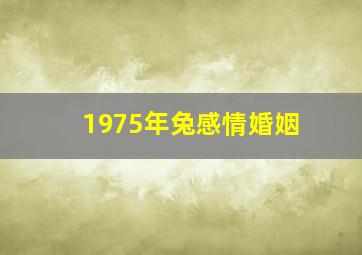 1975年兔感情婚姻